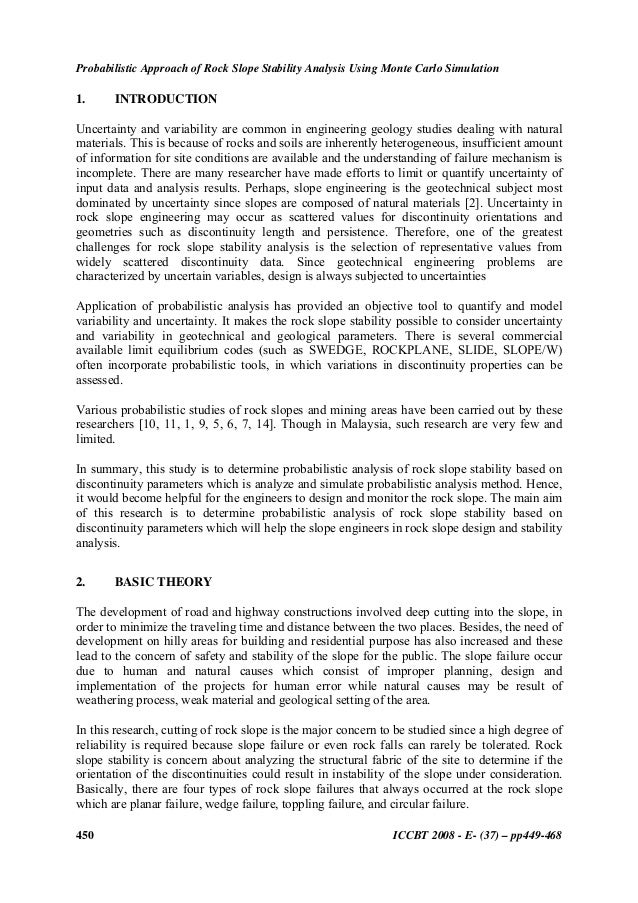 Probabilistic Approach of Rock Slope Stability Analysis Using Monte Carlo Simulation

1. INTRODUCTION

Uncertainty and variability are common in engineering geology studies dealing with natural materials. This is because of rocks and soils are inherently heterogeneous, insufficient amount of information for site conditions are available and the understanding of failure mechanism is incomplete. There are many researcher have made efforts to limit or quantify uncertainty of input data and analysis results. Perhaps, slope engineering is the geotechnical subject most dominated by uncertainty since slopes are composed of natural materials [2]. Uncertainty in rock slope engineering may occur as scattered values for discontinuity orientations and geometries such as discontinuity length and persistence. Therefore, one of the greatest challenges for rock slope stability analysis is the selection of representative values from widely scattered discontinuity data. Since geotechnical engineering problems are characterized by uncertain variables, design is always subjected to uncertainties

Application of probabilistic analysis has provided an objective tool to quantify and model variability and uncertainty. It makes the rock slope stability possible to consider uncertainty and variability in geotechnical and geological parameters. There is several commercial available limit equilibrium codes (such as SWEDGE, ROCKPLANE, SLIDE, SLOPE/W) often incorporate probabilistic tools, in which variations in discontinuity properties can be assessed.

Various probabilistic studies of rock slopes and mining areas have been carried out by these researchers [10, 11, 1, 9, 5, 6, 7, 14]. Though in Malaysia, such research are very few and limited.

In summary, this study is to determine probabilistic analysis of rock slope stability based on discontinuity parameters which is analyze and simulate probabilistic analysis method. Hence, it would become helpful for the engineers to design and monitor the rock slope. The main aim of this research is to determine probabilistic analysis of rock slope stability based on discontinuity parameters which will help the slope engineers in rock slope design and stability analysis.

2. BASIC THEORY

The development of road and highway constructions involved deep cutting into the slope, in order to minimize the traveling time and distance between the two places. Besides, the need of development on hilly areas for building and residential purpose has also increased and these lead to the concern of safety and stability of the slope for the public. The slope failure occur due to human and natural causes which consist of improper planning, design and implementation of the projects for human error while natural causes may be result of weathering process, weak material and geological setting of the area.

In this research, cutting of rock slope is the major concern to be studied since a high degree of reliability is required because slope failure or even rock falls can rarely be tolerated. Rock slope stability is concern about analyzing the structural fabric of the site to determine if the orientation of the discontinuities could result in instability of the slope under consideration. Basically, there are four types of rock slope failures that always occurred at the rock slope which are planar failure, wedge failure, toppling failure, and circular failure.

450 ICCBT 2008 - E- (37) – pp449-468